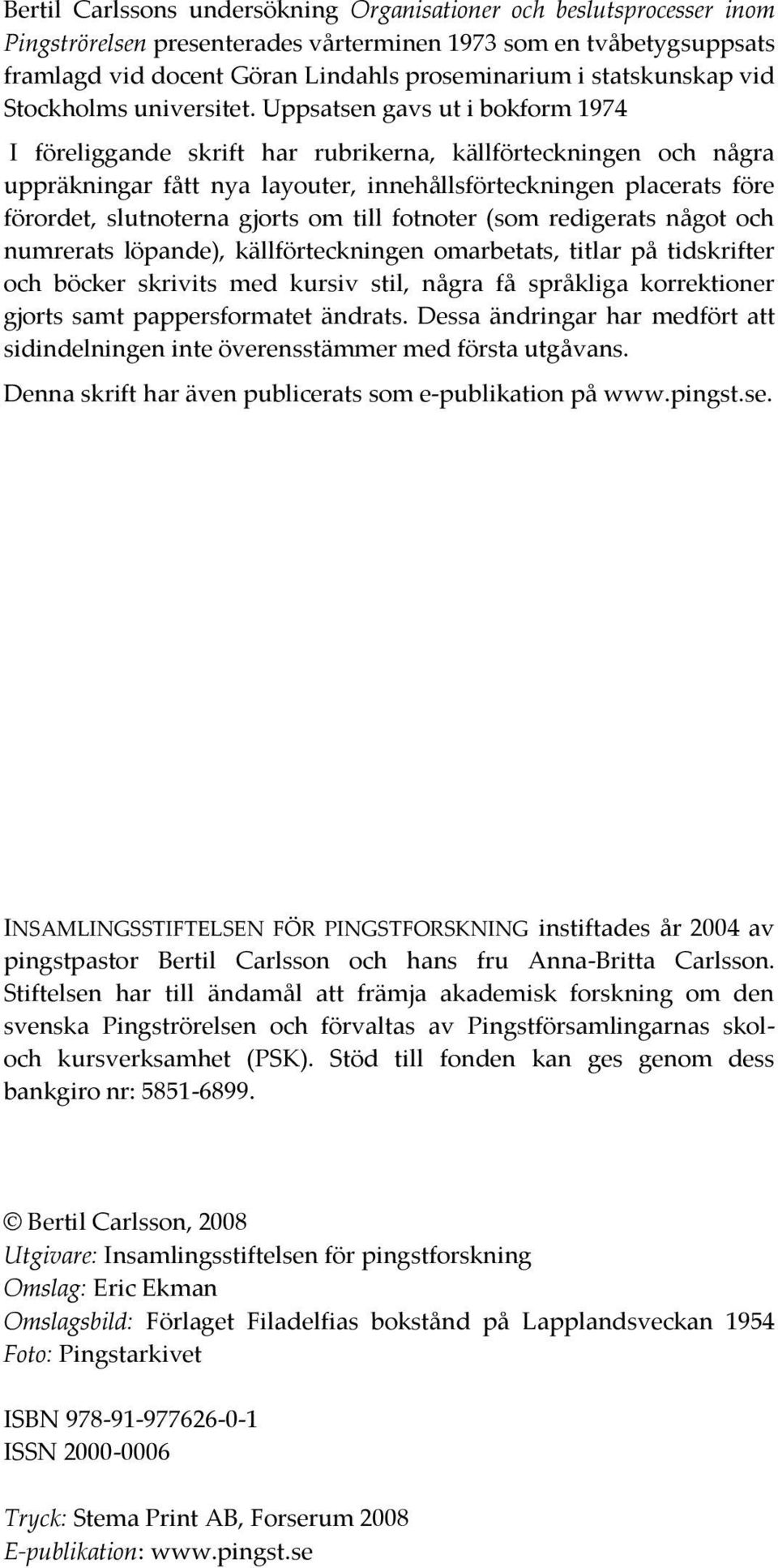 Bertil Carlssons undersökning Organisationer och beslutsprocesser inom Pingströrelsen presenterades vårterminen 1973 som en tvåbetygsuppsats framlagd vid docent Göran Lindahls proseminarium i statskunskap vid Stockholms universitet. Uppsatsen gavs ut i bokform 1974

I föreliggande skrift har rubrikerna, källförteckningen och några uppräkningar fått nya layouter, innehållsförteckningen placerats före förordet, slutnoterna gjorts om till fotnoter (som redigerats något och numrerats löpande), källförteckningen omarbetats, titlar på tidskrifter och böcker skrivits med kursiv stil, några få språkliga korrektioner gjorts samt pappersformatet ändrats. Dessa ändringar har medfört att sidindelningen inte överensstämmer med första utgåvans.

Denna skrift har även publicerats som e-publikation på www.pingst.se.

INSAMLINGSSTIFTELSEN FÖR PINGSTFORSKNING instiftades år 2004 av pingstpastor Bertil Carlsson och hans fru Anna-Britta Carlsson. Stiftelsen har till ändamål att främja akademisk forskning om den svenska Pingströrelsen och förvaltas av Pingstförsamlingarnas skol- och kursverksamhet (PSK). Stöd till fonden kan ges genom dess bankgiro nr: 5851-6899.

© Bertil Carlsson, 2008
Utgivare: Insamlingsstiftelsen för pingstforskning
Omslag: Eric Ekman
Omslagsbild: Förlaget Filadelfias bokstånd på Lapplandsveckan 1954
Foto: Pingstarkivet

ISBN 978-91-977626-0-1
ISSN 2000-0006

Tryck: Stema Print AB, Forserum 2008
E-publikation: www.pingst.se